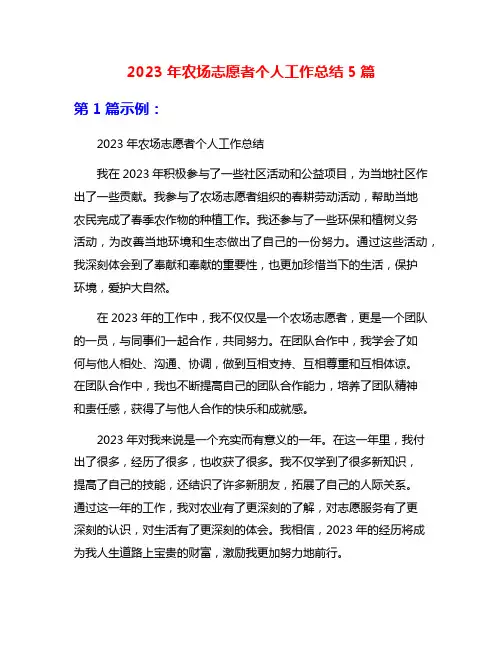 2023 年农场志愿者个人工作总结 5 篇

第 1 篇示例：

2023 年农场志愿者个人工作总结

我在 2023 年积极参与了一些社区活动和公益项目，为当地社区作出了一些贡献。我参与了农场志愿者组织的春耕劳动活动，帮助当地农民完成了春季农作物的种植工作。我还参与了一些环保和植树义务活动，为改善当地环境和生态做出了自己的一份努力。通过这些活动，我深刻体会到了奉献和奉献的重要性，也更加珍惜当下的生活，保护环境，爱护大自然。

在 2023 年的工作中，我不仅仅是一个农场志愿者，更是一个团队的一员，与同事们一起合作，共同努力。在团队合作中，我学会了如何与他人相处、沟通、协调，做到互相支持、互相尊重和互相体谅。在团队合作中，我也不断提高自己的团队合作能力，培养了团队精神和责任感，获得了与他人合作的快乐和成就感。

2023 年对我来说是一个充实而有意义的一年。在这一年里，我付出了很多，经历了很多，也收获了很多。我不仅学到了很多新知识，提高了自己的技能，还结识了许多新朋友，拓展了自己的人际关系。通过这一年的工作，我对农业有了更深刻的了解，对志愿服务有了更深刻的认识，对生活有了更深刻的体会。我相信，2023 年的经历将成为我人生道路上宝贵的财富，激励我更加努力地前行。